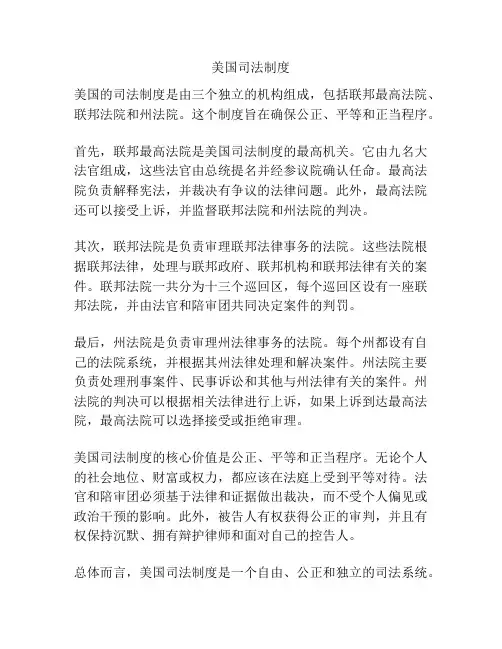 美国司法制度

美国的司法制度是由三个独立的机构组成，包括联邦最高法院、联邦法院和州法院。这个制度旨在确保公正、平等和正当程序。

首先，联邦最高法院是美国司法制度的最高机关。它由九名大法官组成，这些法官由总统提名并经参议院确认任命。最高法院负责解释宪法，并裁决有争议的法律问题。此外，最高法院还可以接受上诉，并监督联邦法院和州法院的判决。

其次，联邦法院是负责审理联邦法律事务的法院。这些法院根据联邦法律，处理与联邦政府、联邦机构和联邦法律有关的案件。联邦法院一共分为十三个巡回区，每个巡回区设有一座联邦法院，并由法官和陪审团共同决定案件的判罚。

最后，州法院是负责审理州法律事务的法院。每个州都设有自己的法院系统，并根据其州法律处理和解决案件。州法院主要负责处理刑事案件、民事诉讼和其他与州法律有关的案件。州法院的判决可以根据相关法律进行上诉，如果上诉到达最高法院，最高法院可以选择接受或拒绝审理。

美国司法制度的核心价值是公正、平等和正当程序。无论个人的社会地位、财富或权力，都应该在法庭上受到平等对待。法官和陪审团必须基于法律和证据做出裁决，而不受个人偏见或政治干预的影响。此外，被告人有权获得公正的审判，并且有权保持沉默、拥有辩护律师和面对自己的控告人。

总体而言，美国司法制度是一个自由、公正和独立的司法系统。